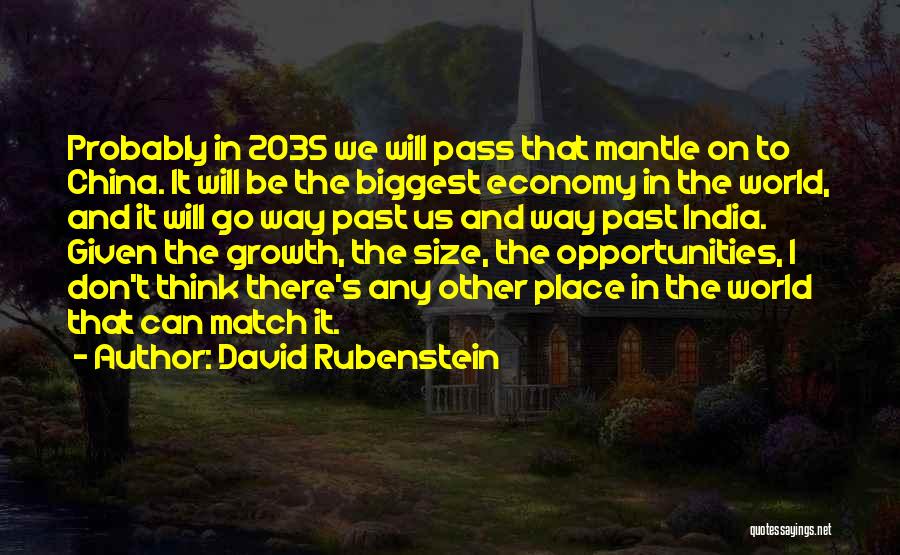 Probably in 2035 we will pass that mantle on to China. It will be the biggest economy in the world, and it will go way past us and way past India. Given the growth, the size, the opportunities, I don't think there's any other place in the world that can match it.

- Author: David Rubenstein

quotessayings.net